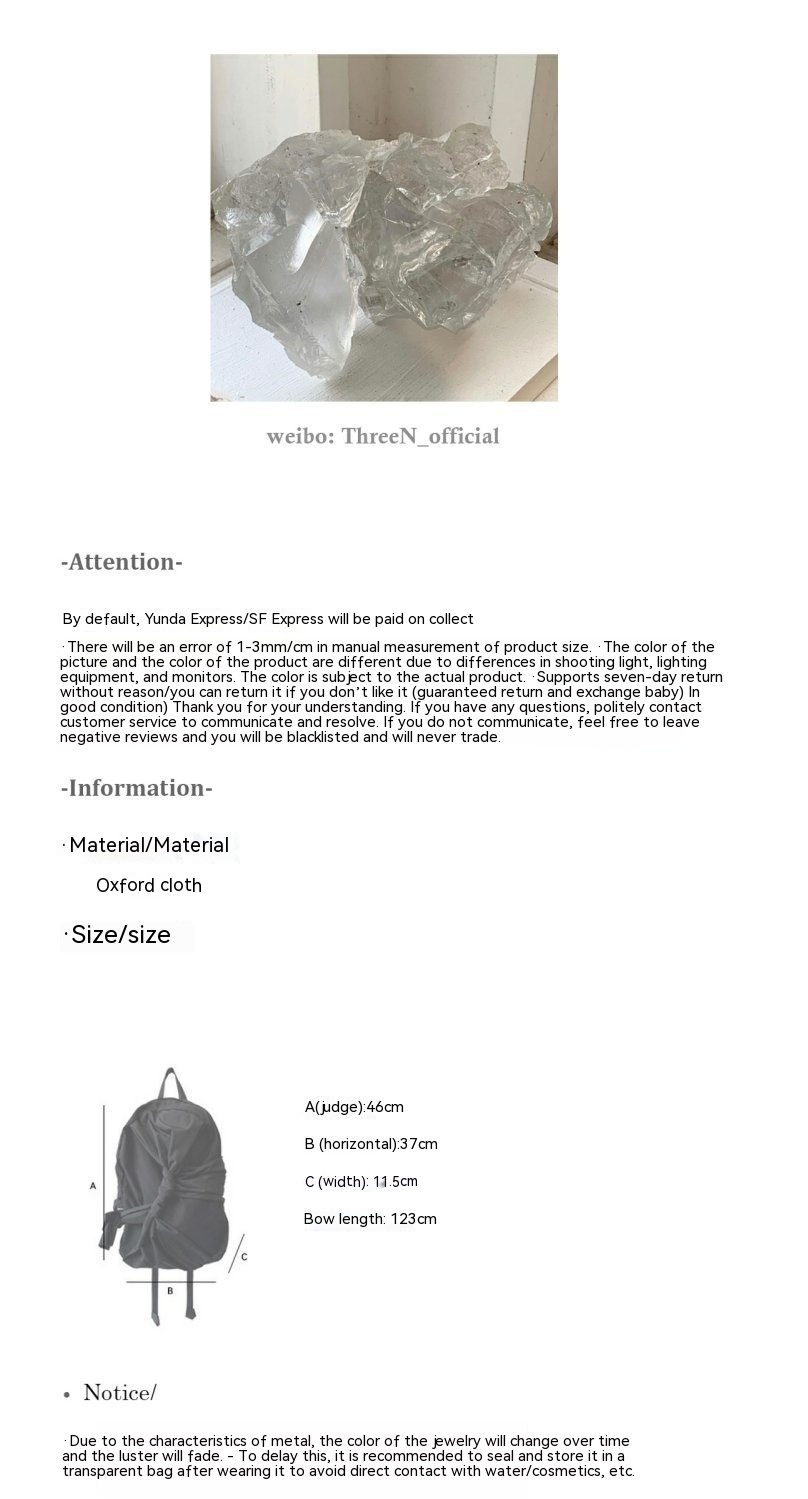 weibo: ThreeN_official

-Attention-

By default, Yunda Express/SF Express will be paid on collect

· There will be an error of 1-3mm/cm in manual measurement of product size. · The color of the picture and the color of the product are different due to differences in shooting light, lighting equipment, and monitors. The color is subject to the actual product. · Supports seven-day return without reason/you can return it if you don't like it (guaranteed return and exchange baby) In good condition) Thank you for your understanding. If you have any questions, politely contact customer service to communicate and resolve. If you do not communicate, feel free to leave negative reviews and you will be blacklisted and will never trade.

-Information-

· Material/Material

Oxford cloth

· Size/size

A

B

C

A(judge):46cm

B (horizontal):37cm

C (width): 11.5cm

Bow length: 123cm

• Notice/

· Due to the characteristics of metal, the color of the jewelry will change over time and the luster will fade. - To delay this, it is recommended to seal and store it in a transparent bag after wearing it to avoid direct contact with water/cosmetics, etc.